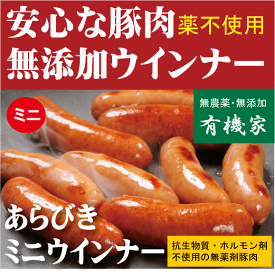 安心な豚肉 薬不使用
無添加ウインナー

ミニ

無農薬・無添加
有機家

あらびき
ミニウインナー

抗生物質・ホルモン剤
不使用の無薬剤豚肉